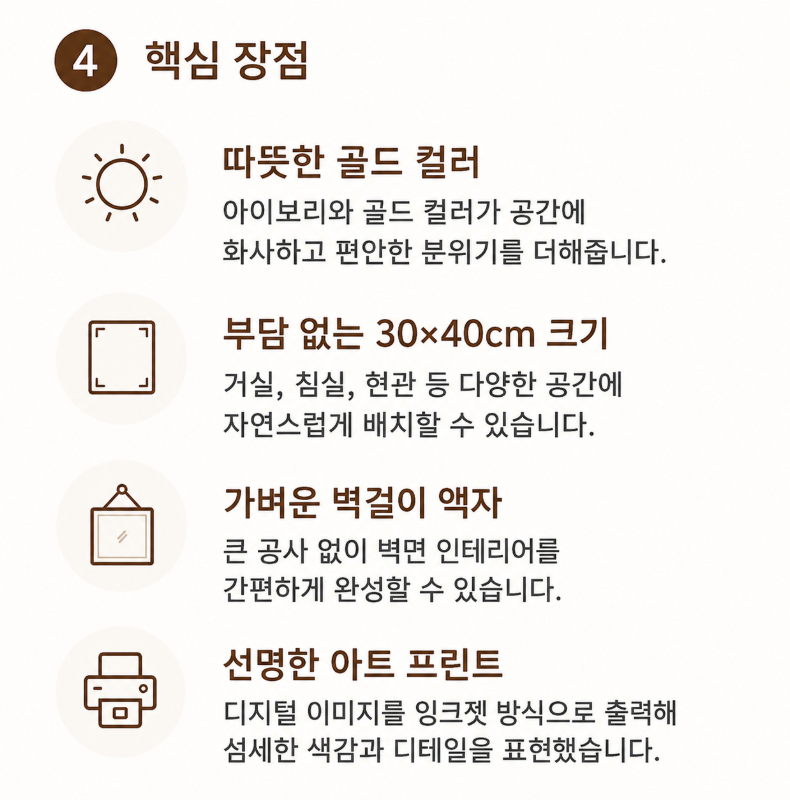 4 핵심 장점

따뜻한 골드 컬러

아이보리와 골드 컬러가 공간에 화사하고 편안한 분위기를 더해줍니다.

부담 없는 30×40cm 크기

거실, 침실, 현관 등 다양한 공간에 자연스럽게 배치할 수 있습니다.

가벼운 벽걸이 액자

큰 공사 없이 벽면 인테리어를 간편하게 완성할 수 있습니다.

선명한 아트 프린트

디지털 이미지를 잉크젯 방식으로 출력해 섬세한 색감과 디테일을 표현했습니다.